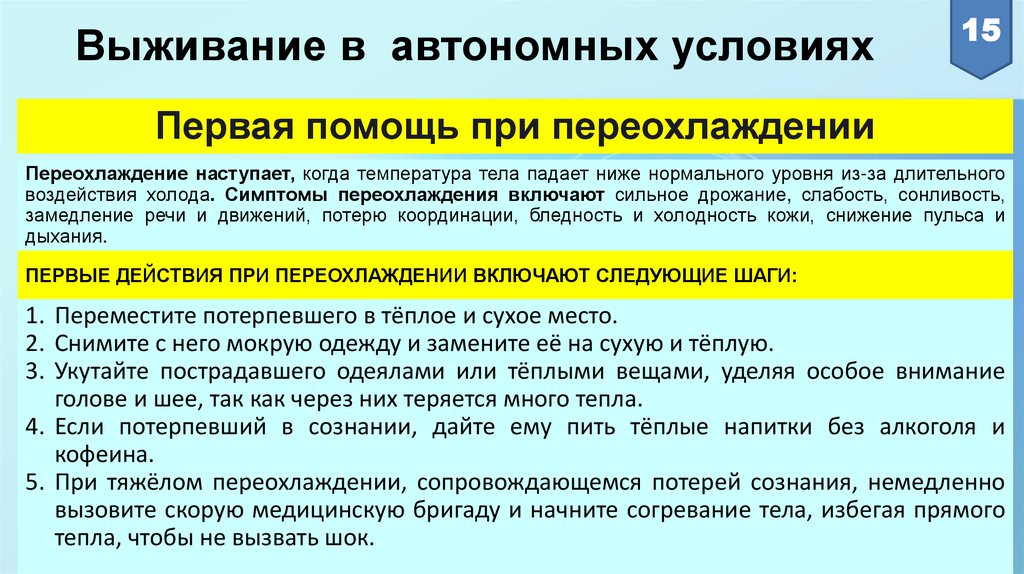 Выживание в автономных условиях

15

Первая помощь при переохлаждении

Переохлаждение наступает, когда температура тела падает ниже нормального уровня из-за длительного воздействия холода. Симптомы переохлаждения включают сильное дрожание, слабость, сонливость, замедление речи и движений, потерю координации, бледность и холодность кожи, снижение пульса и дыхания.

ПЕРВЫЕ ДЕЙСТВИЯ ПРИ ПЕРЕОХЛАЖДЕНИИ ВКЛЮЧАЮТ СЛЕДУЮЩИЕ ШАГИ:

1. Переместите потерпевшего в тёплое и сухое место.
2. Снимите с него мокрую одежду и замените её на сухую и тёплую.
3. Укутайте пострадавшего одеялами или тёплыми вещами, уделяя особое внимание голове и шее, так как через них теряется много тепла.
4. Если потерпевший в сознании, дайте ему пить тёплые напитки без алкоголя и кофеина.
5. При тяжёлом переохлаждении, сопровождающемся потерей сознания, немедленно вызовите скорую медицинскую бригаду и начните согревание тела, избегая прямого тепла, чтобы не вызвать шок.